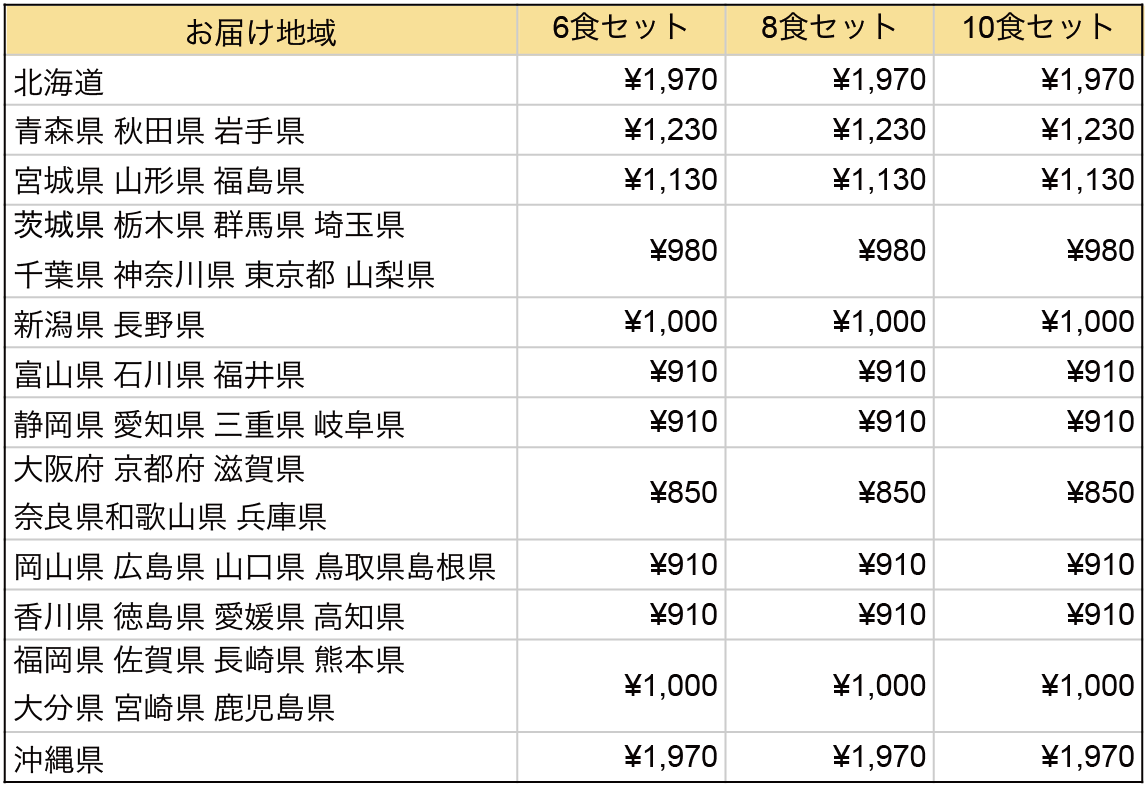 | お届け地域 | 6食セット | 8食セット | 10食セット |
|---|---|---|---|
| 北海道 | ¥1,970 | ¥1,970 | ¥1,970 |
| 青森県 秋田県 岩手県 | ¥1,230 | ¥1,230 | ¥1,230 |
| 宮城県 山形県 福島県 | ¥1,130 | ¥1,130 | ¥1,130 |
| 茨城県 栃木県 群馬県 埼玉県 千葉県 神奈川県 東京都 山梨県 | ¥980 | ¥980 | ¥980 |
| 新潟県 長野県 | ¥1,000 | ¥1,000 | ¥1,000 |
| 富山県 石川県 福井県 | ¥910 | ¥910 | ¥910 |
| 静岡県 愛知県 三重県 岐阜県 | ¥910 | ¥910 | ¥910 |
| 大阪府 京都府 滋賀県 奈良県和歌山県 兵庫県 | ¥850 | ¥850 | ¥850 |
| 岡山県 広島県 山口県 鳥取県島根県 | ¥910 | ¥910 | ¥910 |
| 香川県 徳島県 愛媛県 高知県 | ¥910 | ¥910 | ¥910 |
| 福岡県 佐賀県 長崎県 熊本県 大分県 宮崎県 鹿児島県 | ¥1,000 | ¥1,000 | ¥1,000 |
| 沖縄県 | ¥1,970 | ¥1,970 | ¥1,970 |